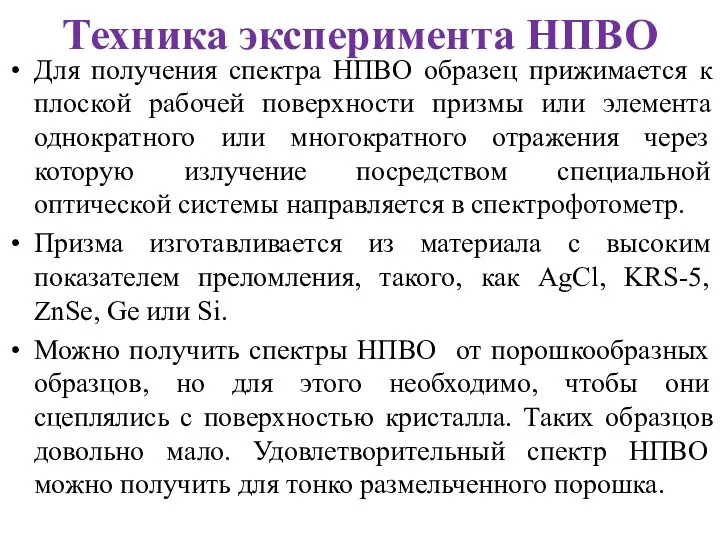 Техника эксперимента НПВО

• Для получения спектра НПВО образец прижимается к плоской рабочей поверхности призмы или элемента однократного или многократного отражения через которую излучение посредством специальной оптической системы направляется в спектрофотометр.

• Призма изготавливается из материала с высоким показателем преломления, такого, как AgCl, KRS-5, ZnSe, Ge или Si.

• Можно получить спектры НПВО от порошкообразных образцов, но для этого необходимо, чтобы они сцеплялись с поверхностью кристалла. Таких образцов довольно мало. Удовлетворительный спектр НПВО можно получить для тонко размельченного порошка.